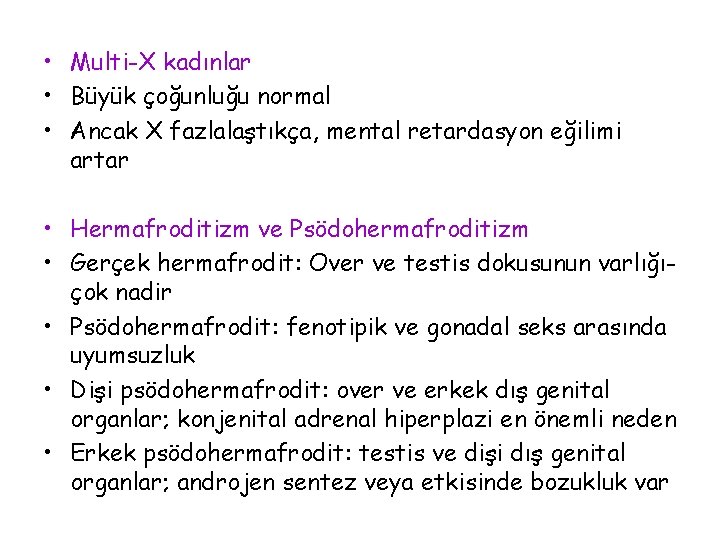 • Multi-X kadınlar
• Büyük çoğunluğu normal
• Ancak X fazlalaştıkça, mental retardasyon eğilimi artar

• Hermafroditizm ve Psödohermafroditizm
• Gerçek hermafrodit: Over ve testis dokusunun varlığı-çok nadir
• Psödohermafrodit: fenotipik ve gonadal seks arasında uyumsuzluk
• Dişi psödohermafrodit: over ve erkek dış genital organlar; konjenital adrenal hiperplazi en önemli neden
• Erkek psödohermafrodit: testis ve dişi dış genital organlar; androjen sentez veya etkisinde bozukluk var